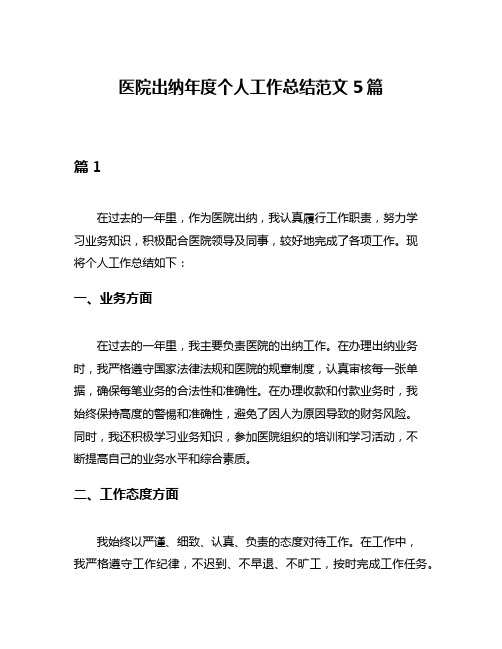 医院出纳年度个人工作总结范文 5 篇

篇 1

在过去的一年里，作为医院出纳，我认真履行工作职责，努力学习业务知识，积极配合医院领导及同事，较好地完成了各项工作。现将个人工作总结如下：

一、业务方面

在过去的一年里，我主要负责医院的出纳工作。在办理出纳业务时，我严格遵守国家法律法规和医院的规章制度，认真审核每一张单据，确保每笔业务的合法性和准确性。在办理收款和付款业务时，我始终保持高度的警惕和准确性，避免了因人为原因导致的财务风险。同时，我还积极学习业务知识，参加医院组织的培训和学习活动，不断提高自己的业务水平和综合素质。

二、工作态度方面

我始终以严谨、细致、认真、负责的态度对待工作。在工作中，我严格遵守工作纪律，不迟到、不早退、不旷工，按时完成工作任务。